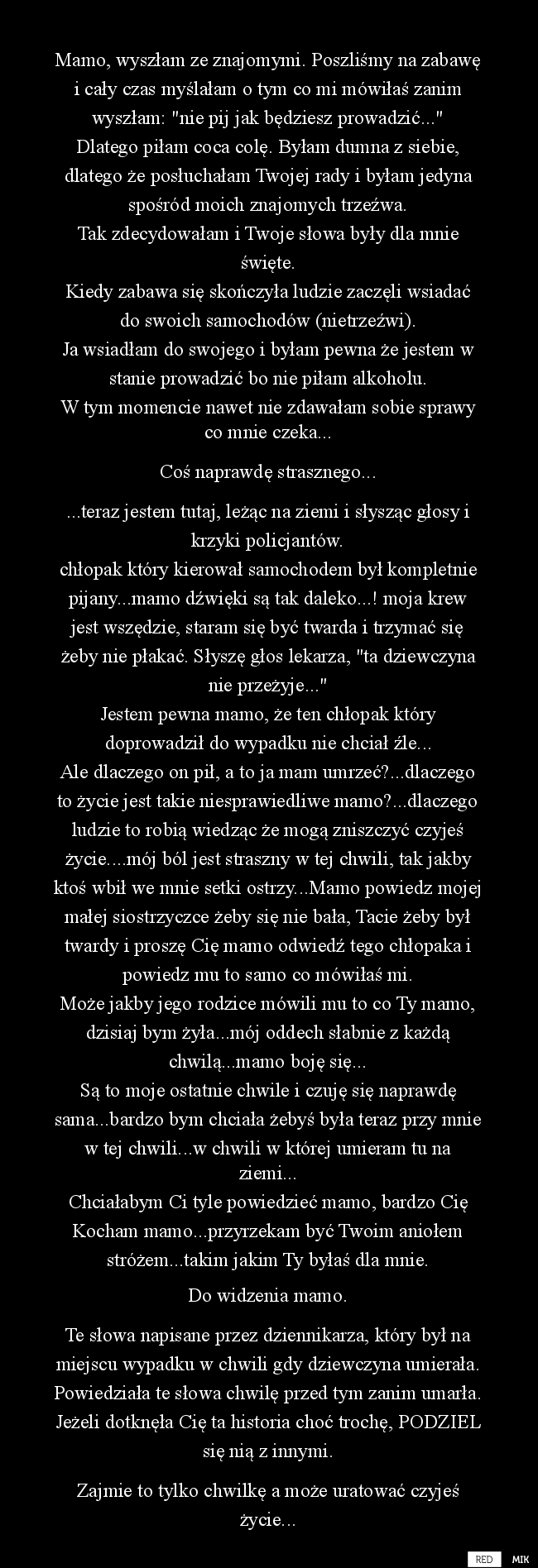 Mamo, wyszłam ze znajomymi. Poszliśmy na zabawę i cały czas myślałam o tym co mi mówiłaś zanim wyszłam: "nie pij jak będziesz prowadzić..."
Dlatego piłam coca colę. Byłam dumna z siebie, dlatego że posłuchałam Twojej rady i byłam jedyna spośród moich znajomych trzeźwa.
Tak zdecydowałam i Twoje słowa były dla mnie święte.
Kiedy zabawa się skończyła ludzie zaczęli wsiadać do swoich samochodów (nietrzeźwi).
Ja wsiadłam do swojego i byłam pewna że jestem w stanie prowadzić bo nie piłam alkoholu.
W tym momencie nawet nie zdawałam sobie sprawy co mnie czeka...

Coś naprawdę strasznego...

...teraz jestem tutaj, leżąc na ziemi i słysząc głosy i krzyki policjantów.
chłopak który kierował samochodem był kompletnie pijany...mamo dźwięki są tak daleko...! moja krew jest wszędzie, staram się być twarda i trzymać się żeby nie płakać. Słyszę głos lekarza, "ta dziewczyna nie przeżyje..."
Jestem pewna mamo, że ten chłopak który doprowadził do wypadku nie chciał źle...
Ale dlaczego on pił, a to ja mam umrzeć?...dlaczego to życie jest takie niesprawiedliwe mamo?...dlaczego ludzie to robią wiedząc że mogą zniszczyć czyjeś życie....mój ból jest straszny w tej chwili, tak jakby ktoś wbił we mnie setki ostrzy...Mamo powiedz mojej małej siostrzyczce żeby się nie bała, Tacie żeby był twardy i proszę Cię mamo odwiedź tego chłopaka i powiedz mu to samo co mówiłaś mi.
Może jakby jego rodzice mówili mu to co Ty mamo, dzisiaj bym żyła...mój oddech słabnie z każdą chwilą...mamo boję się...
Są to moje ostatnie chwile i czuję się naprawdę sama...bardzo bym chciała żebyś była teraz przy mnie w tej chwili...w chwili w której umieram tu na ziemi...
Chciałabym Ci tyle powiedzieć mamo, bardzo Cię Kocham mamo...przyrzekam być Twoim aniołem stróżem...takim jakim Ty byłaś dla mnie.

Do widzenia mamo.

Te słowa napisane przez dziennikarza, który był na miejscu wypadku w chwili gdy dziewczyna umierała. Powiedziała te słowa chwilę przed tym zanim umarła. Jeżeli dotknęła Cię ta historia choć trochę, PODZIEL się nią z innymi.

Zajmie to tylko chwilkę a może uratować czyjeś życie...

RED MIK